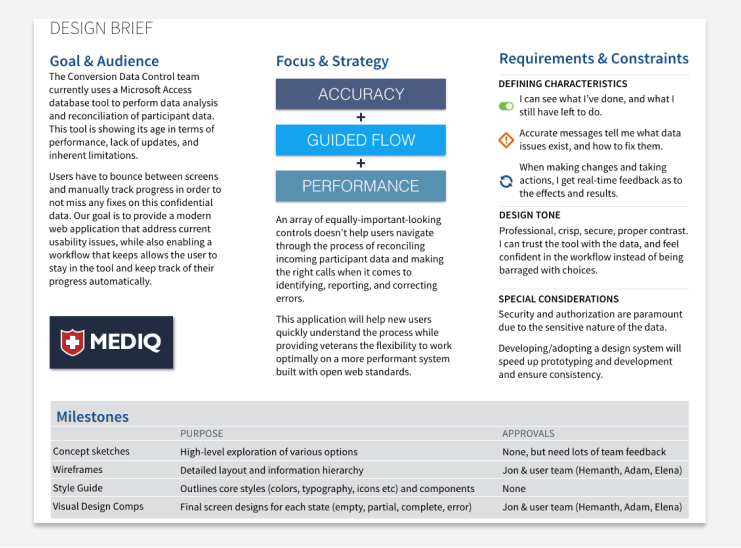 DESIGN BRIEF

Goal & Audience

The Conversion Data Control team currently uses a Microsoft Access database tool to perform data analysis and reconciliation of participant data. This tool is showing its age in terms of performance, lack of updates, and inherent limitations.

Users have to bounce between screens and manually track progress in order to not miss any fixes on this confidential data. Our goal is to provide a modern web application that address current usability issues, while also enabling a workflow that keeps allows the user to stay in the tool and keep track of their progress automatically.

MEDIQ

Focus & Strategy

ACCURACY

+

GUIDED FLOW

+

PERFORMANCE

An array of equally-important-looking controls doesn't help users navigate through the process of reconciling incoming participant data and making the right calls when it comes to identifying, reporting, and correcting errors.

This application will help new users quickly understand the process while providing veterans the flexibility to work optimally on a more performant system built with open web standards.

Requirements & Constraints

DEFINING CHARACTERISTICS

I can see what I've done, and what I still have left to do.

Accurate messages tell me what data issues exist, and how to fix them.

When making changes and taking actions, I get real-time feedback as to the effects and results.

DESIGN TONE

Professional, crisp, secure, proper contrast. I can trust the tool with the data, and feel confident in the workflow instead of being barraged with choices.

SPECIAL CONSIDERATIONS

Security and authorization are paramount due to the sensitive nature of the data.

Developing/adopting a design system will speed up prototyping and development and ensure consistency.

Milestones

| | PURPOSE | APPROVALS |
|---|---|---|
| Concept sketches | High-level exploration of various options | None, but need lots of team feedback |
| Wireframes | Detailed layout and information hierarchy | Jon & user team (Hemanth, Adam, Elena) |
| Style Guide | Outlines core styles (colors, typography, icons etc) and components | None |
| Visual Design Comps | Final screen designs for each state (empty, partial, complete, error) | Jon & user team (Hemanth, Adam, Elena) |